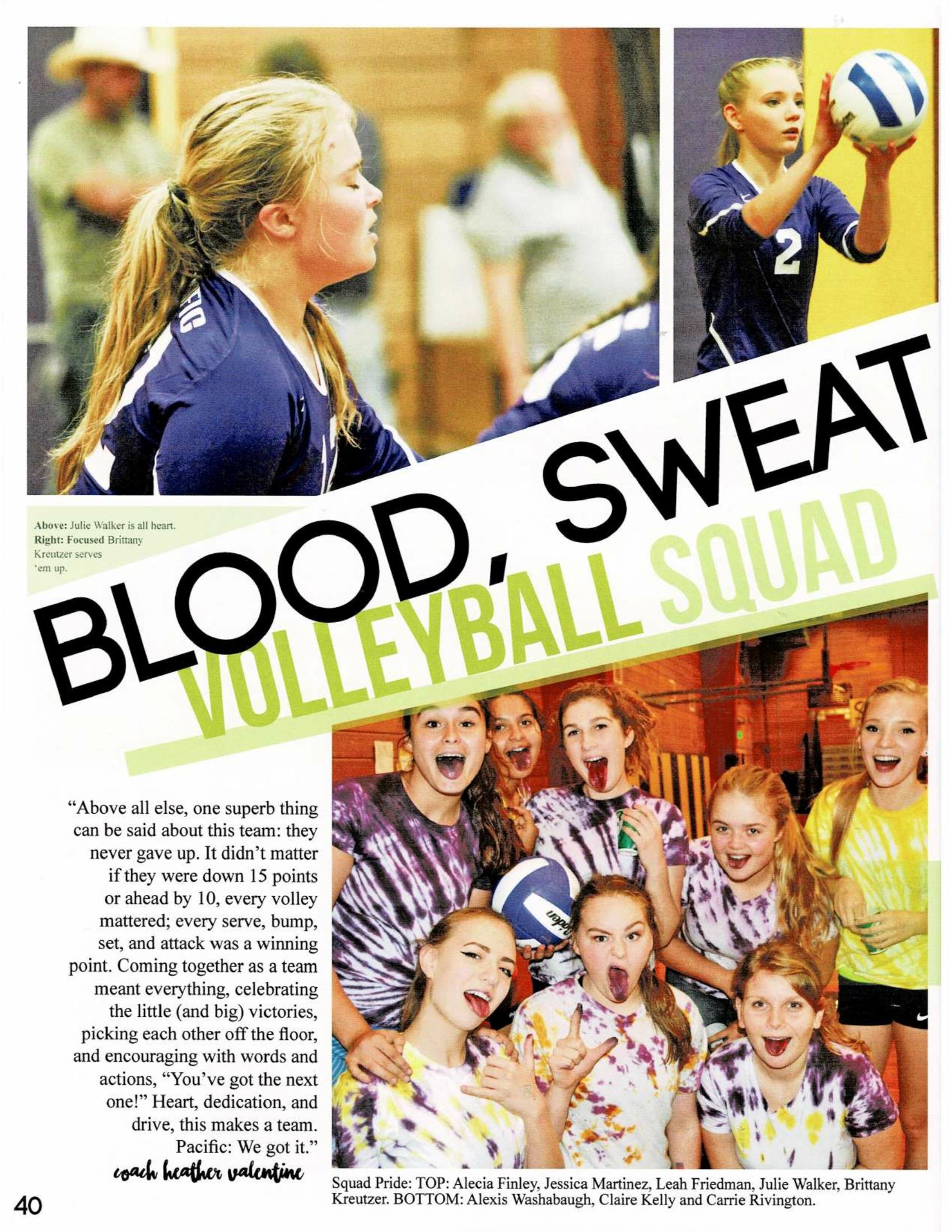 Above: Julie Walker is all heart.
Right: Focused Brittany Kreutzer serves 'em up.

BLOOD, SWEAT

VOLLEYBALL SQUAD

"Above all else, one superb thing can be said about this team: they never gave up. It didn't matter if they were down 15 points or ahead by 10, every volley mattered; every serve, bump, set, and attack was a winning point. Coming together as a team meant everything, celebrating the little (and big) victories, picking each other off the floor, and encouraging with words and actions, "You've got the next one!" Heart, dedication, and drive, this makes a team. Pacific: We got it."

coach heather valentine

Squad Pride: TOP: Alecia Finley, Jessica Martinez, Leah Friedman, Julie Walker, Brittany Kreutzer. BOTTOM: Alexis Washabaugh, Claire Kelly and Carrie Rivington.

40